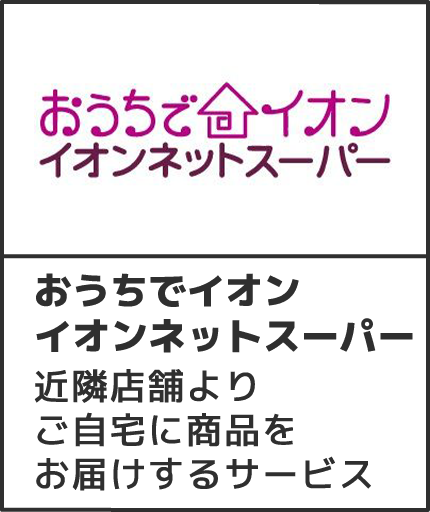 おうちでイオン
イオンネットスーパー

おうちでイオン
イオンネットスーパー
近隣店舗より
ご自宅に商品を
お届けするサービス